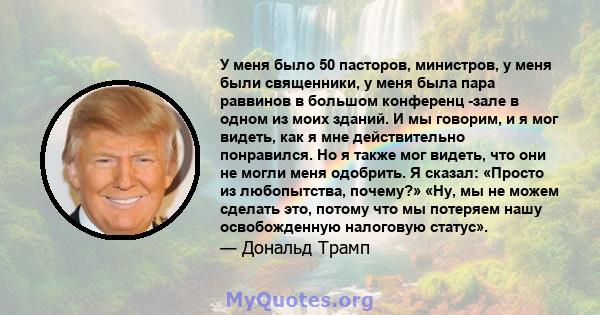 У меня было 50 пасторов, министров, у меня были священники, у меня была пара раввинов в большом конференц -зале в одном из моих зданий. И мы говорим, и я мог видеть, как я мне действительно понравился. Но я также мог видеть, что они не могли меня одобрить. Я сказал: «Просто из любопытства, почему?» «Ну, мы не можем сделать это, потому что мы потеряем нашу освобожденную налоговую статус».
— Дональд Трамп

MyQuotes.org